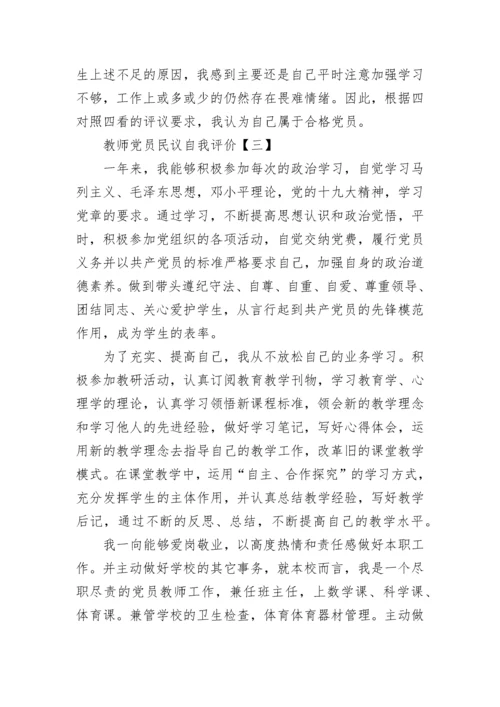 生上述不足的原因，我感到主要还是自己平时注意加强学习不够，工作上或多或少的仍然存在畏难情绪。因此，根据四对照四看的评议要求，我认为自己属于合格党员。

教师党员民议自我评价【三】

一年来，我能够积极参加每次的政治学习，自觉学习马列主义、毛泽东思想，邓小平理论，党的十九大精神，学习党章的要求。通过学习，不断提高思想认识和政治觉悟，平时，积极参加党组织的各项活动，自觉交纳党费，履行党员义务并以共产党员的标准严格要求自己，加强自身的政治道德素养。做到带头遵纪守法、自尊、自重、自爱、尊重领导、团结同志、关心爱护学生，从言行起到共产党员的先锋模范作用，成为学生的表率。

为了充实、提高自己，我从不放松自己的业务学习。积极参加教研活动，认真订阅教育教学刊物，学习教育学、心理学的理论，认真学习领悟新课程标准，领会新的教学理念和学习他人的先进经验，做好学习笔记，写好心得体会，运用新的教学理念去指导自己的教学工作，改革旧的课堂教学模式。在课堂教学中，运用“自主、合作探究”的学习方式，充分发挥学生的主体作用，并认真总结教学经验，写好教学后记，通过不断的反思、总结，不断提高自己的教学水平。

我一向能够爱岗敬业，以高度热情和责任感做好本职工作。并主动做好学校的其它事务，就本校而言，我是一个尽职尽责的党员教师工作，兼任班主任，上数学课、科学课、体育课。兼管学校的卫生检查，体育体育器材管理。主动做